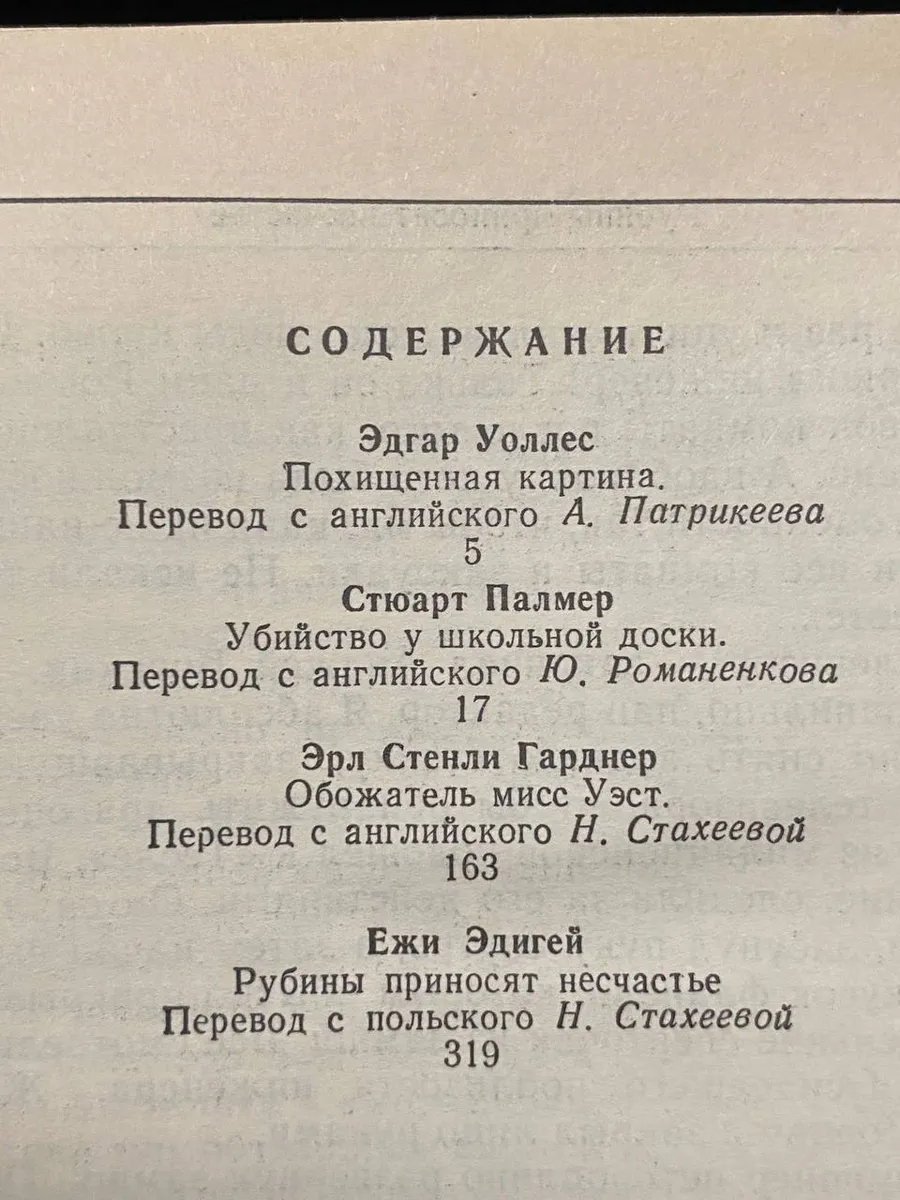 СОДЕРЖАНИЕ

Эдгар Уоллес
Похищенная картина.
Перевод с английского А. Патрикеева
5

Стюарт Палмер
Убийство у школьной доски.
Перевод с английского Ю. Романенкова
17

Эрл Стенли Гарднер
Обожатель мисс Уэст.
Перевод с английского Н. Стахеевой
163

Ежи Эдигей
Рубины приносят несчастье
Перевод с польского Н. Стахеевой
319